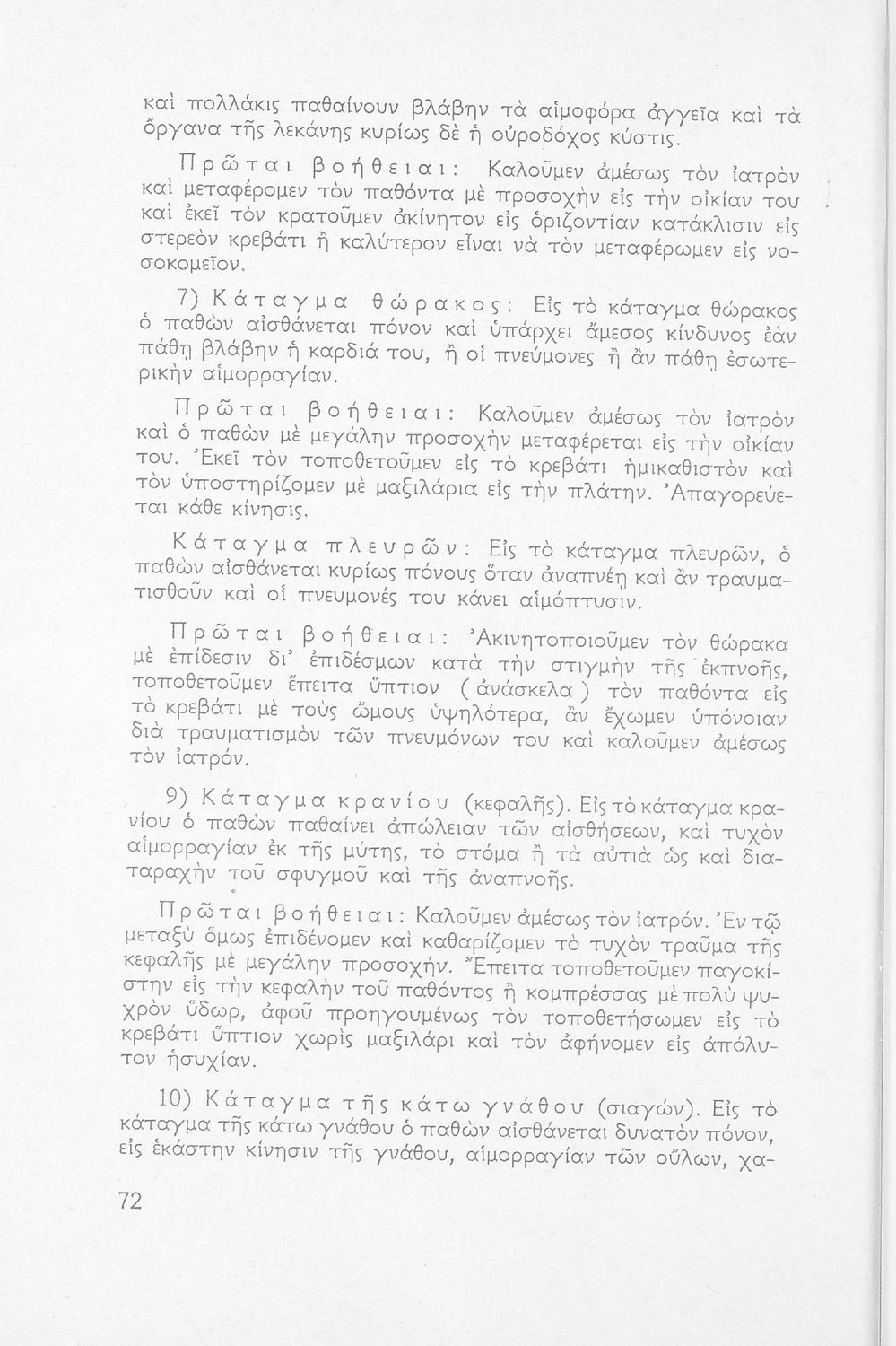 καὶ πολλάκις παθαίνουν βλάβην τὰ αἱμοφόρα ἀγγεῖα καὶ τὰ ὄργανα τῆς λεκάνης κυρίως δὲ ἡ οὐροδόχος κύστις.

Πρῶται βοήθειαι: Καλοῦμεν ἀμέσως τὸν ἰατρὸν καὶ μεταφέρομεν τὸν παθόντα μὲ προσοχὴν εἰς τὴν οἰκίαν του καὶ ἐκεῖ τὸν κρατοῦμεν ἀκίνητον εἰς ὁριζοντίαν κατάκλισιν εἰς στερεὸν κρεβάτι ἢ καλύτερον εἶναι νὰ τὸν μεταφέρωμεν εἰς νοσοκομεῖον.

7) Κάταγμα θώρακος: Εἰς τὸ κάταγμα θώρακος ὁ παθὼν αἰσθάνεται πόνον καὶ ὑπάρχει ἄμεσος κίνδυνος ἐὰν πάθῃ βλάβην ἡ καρδιά του, ἢ οἱ πνεύμονες ἢ ἂν πάθῃ ἐσωτερικὴν αἱμορραγίαν.

Πρῶται βοήθειαι: Καλοῦμεν ἀμέσως τὸν ἰατρὸν καὶ ὁ παθὼν μὲ μεγάλην προσοχὴν μεταφέρεται εἰς τὴν οἰκίαν του. Ἐκεῖ τὸν τοποθετοῦμεν εἰς τὸ κρεβάτι ἡμικαθιστὸν καὶ τὸν ὑποστηρίζομεν μὲ μαξιλάρια εἰς τὴν πλάτην. Ἀπαγορεύεται κάθε κίνησις.

Κάταγμα πλευρῶν: Εἰς τὸ κάταγμα πλευρῶν, ὁ παθὼν αἰσθάνεται κυρίως πόνους ὅταν ἀναπνέῃ καὶ ἂν τραυματισθοῦν καὶ οἱ πνευμονές του κάνει αἱμόπτυσιν.

Πρῶται βοήθειαι: Ἀκινητοποιοῦμεν τὸν θώρακα μὲ ἐπίδεσιν δι' ἐπιδέσμων κατὰ τὴν στιγμὴν τῆς ἐκπνοῆς, τοποθετοῦμεν ἔπειτα ὕπτιον ( ἀνάσκελα ) τὸν παθόντα εἰς τὸ κρεβάτι μὲ τοὺς ὤμους ὑψηλότερα, ἂν ἔχωμεν ὑπόνοιαν διὰ τραυματισμὸν τῶν πνευμόνων του καὶ καλοῦμεν ἀμέσως τὸν ἰατρόν.

9) Κάταγμα κρανίου (κεφαλῆς). Εἰς τὸ κάταγμα κρανίου ὁ παθὼν παθαίνει ἀπώλειαν τῶν αἰσθήσεων, καὶ τυχὸν αἱμορραγίαν ἐκ τῆς μύτης, τὸ στόμα ἢ τὰ αὐτιὰ ὡς καὶ διαταραχὴν τοῦ σφυγμοῦ καὶ τῆς ἀναπνοῆς.

Πρῶται βοήθειαι: Καλοῦμεν ἀμέσως τὸν ἰατρόν. Ἐν τῷ μεταξὺ ὅμως ἐπιδένομεν καὶ καθαρίζομεν τὸ τυχὸν τραῦμα τῆς κεφαλῆς μὲ μεγάλην προσοχήν. Ἔπειτα τοποθετοῦμεν παγοκίστην εἰς τὴν κεφαλὴν τοῦ παθόντος ἢ κομπρέσσας μὲ πολὺ ψυχρὸν ὕδωρ, ἀφοῦ προηγουμένως τὸν τοποθετήσωμεν εἰς τὸ κρεβάτι ὕπτιον χωρὶς μαξιλάρι καὶ τὸν ἀφήνομεν εἰς ἀπόλυτον ἡσυχίαν.

10) Κάταγμα τῆς κάτω γνάθου (σιαγών). Εἰς τὸ κάταγμα τῆς κάτω γνάθου ὁ παθὼν αἰσθάνεται δυνατὸν πόνον, εἰς ἑκάστην κίνησιν τῆς γνάθου, αἱμορραγίαν τῶν οὔλων, χα-

72